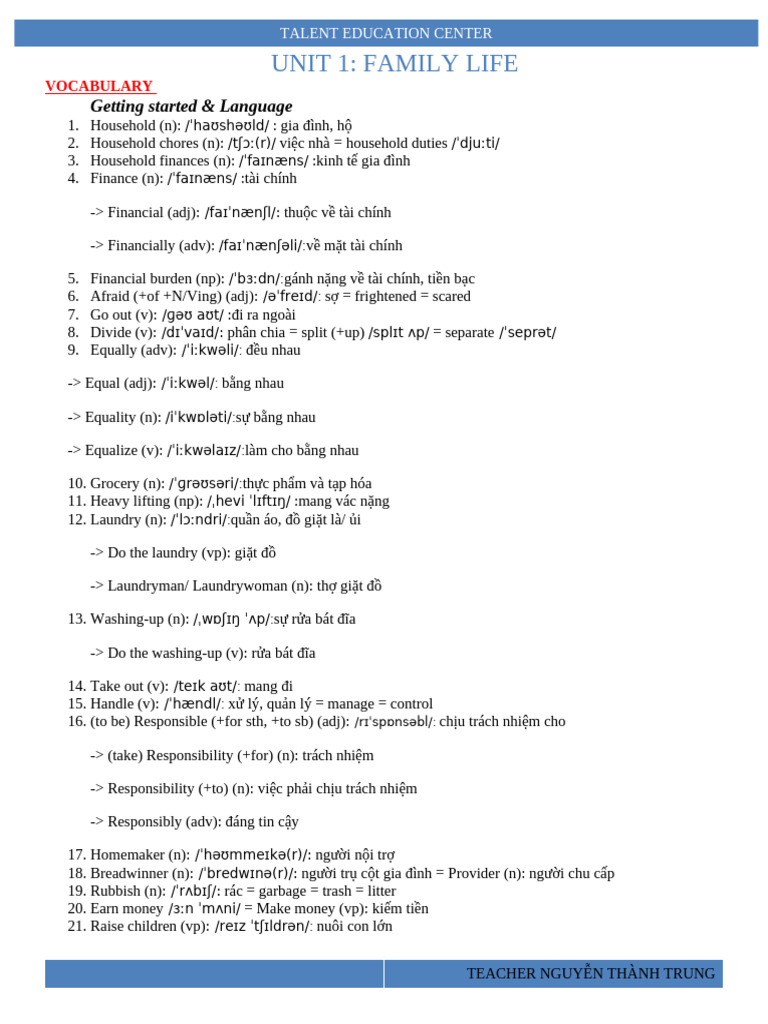 TALENT EDUCATION CENTER

UNIT 1: FAMILY LIFE

VOCABULARY

Getting started & Language

1. Household (n): /ˈhaʊshəʊld/ : gia đình, hộ
2. Household chores (n): /tʃɔː(r)/ việc nhà = household duties /ˈdjuːti/
3. Household finances (n): /ˈfaɪnæns/ :kinh tế gia đình
4. Finance (n): /ˈfaɪnæns/ :tài chính

-> Financial (adj): /faɪˈnænʃl/: thuộc về tài chính

-> Financially (adv): /faɪˈnænʃəli/:về mặt tài chính

5. Financial burden (np): /ˈbɜːdn/:gánh nặng về tài chính, tiền bạc
6. Afraid (+of +N/Ving) (adj): /əˈfreɪd/: sợ = frightened = scared
7. Go out (v): /ɡəʊ aʊt/ :đi ra ngoài
8. Divide (v): /dɪˈvaɪd/: phân chia = split (+up) /splɪt ʌp/ = separate /ˈseprət/
9. Equally (adv): /ˈiːkwəli/: đều nhau

-> Equal (adj): /ˈiːkwəl/: bằng nhau

-> Equality (n): /iˈkwɒləti/:sự bằng nhau

-> Equalize (v): /ˈiːkwəlaɪz/:làm cho bằng nhau

10. Grocery (n): /ˈɡrəʊsəri/:thực phẩm và tạp hóa
11. Heavy lifting (np): /ˌhevi ˈlɪftɪŋ/ :mang vác nặng
12. Laundry (n): /ˈlɔːndri/:quần áo, đồ giặt là/ ủi

-> Do the laundry (vp): giặt đồ

-> Laundryman/ Laundrywoman (n): thợ giặt đồ

13. Washing-up (n): /ˌwɒʃɪŋ ˈʌp/:sự rửa bát đĩa

-> Do the washing-up (v): rửa bát đĩa

14. Take out (v): /teɪk aʊt/: mang đi
15. Handle (v): /ˈhændl/: xử lý, quản lý = manage = control
16. (to be) Responsible (+for sth, +to sb) (adj): /rɪˈspɒnsəbl/: chịu trách nhiệm cho

-> (take) Responsibility (+for) (n): trách nhiệm

-> Responsibility (+to) (n): việc phải chịu trách nhiệm

-> Responsibly (adv): đáng tin cậy

17. Homemaker (n): /ˈhəʊmmeɪkə(r)/: người nội trợ
18. Breadwinner (n): /ˈbredwɪnə(r)/: người trụ cột gia đình = Provider (n): người chu cấp
19. Rubbish (n): /ˈrʌbɪʃ/: rác = garbage = trash = litter
20. Earn money /ɜːn ˈmʌni/ = Make money (vp): kiếm tiền
21. Raise children (vp): /reɪz ˈtʃɪldrən/: nuôi con lớn

TEACHER NGUYỄN THÀNH TRUNG